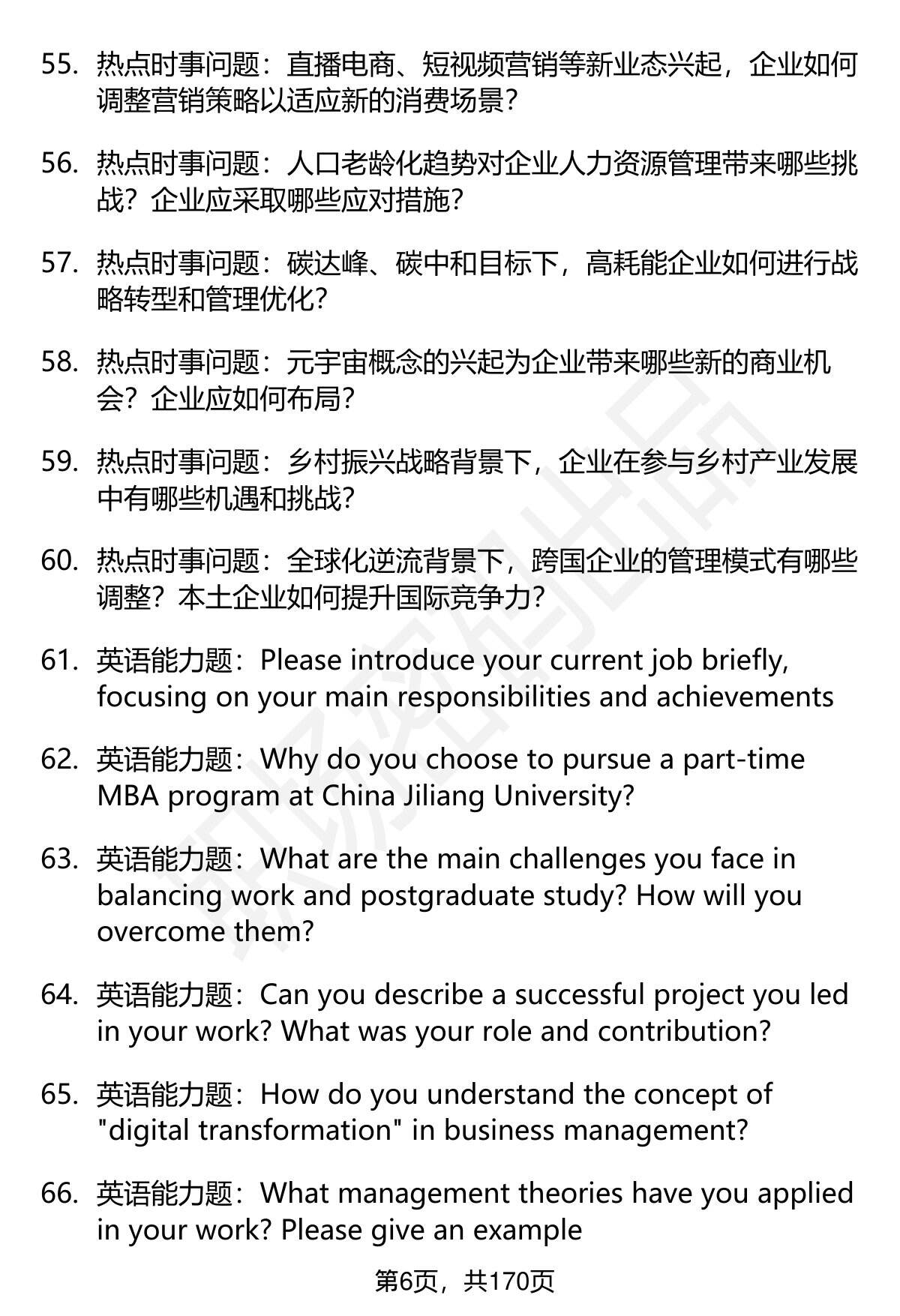 55. 热点时事问题：直播电商、短视频营销等新业态兴起，企业如何调整营销策略以适应新的消费场景？

56. 热点时事问题：人口老龄化趋势对企业人力资源管理带来哪些挑战？企业应采取哪些应对措施？

57. 热点时事问题：碳达峰、碳中和目标下，高耗能企业如何进行战略转型和管理优化？

58. 热点时事问题：元宇宙概念的兴起为企业带来哪些新的商业机会？企业应如何布局？

59. 热点时事问题：乡村振兴战略背景下，企业在参与乡村产业发展中有哪些机遇和挑战？

60. 热点时事问题：全球化逆流背景下，跨国企业的管理模式有哪些调整？本土企业如何提升国际竞争力？

61. 英语能力题：Please introduce your current job briefly, focusing on your main responsibilities and achievements

62. 英语能力题：Why do you choose to pursue a part-time MBA program at China Jiliang University?

63. 英语能力题：What are the main challenges you face in balancing work and postgraduate study? How will you overcome them?

64. 英语能力题：Can you describe a successful project you led in your work? What was your role and contribution?

65. 英语能力题：How do you understand the concept of "digital transformation" in business management?

66. 英语能力题：What management theories have you applied in your work? Please give an example

第6页，共170页